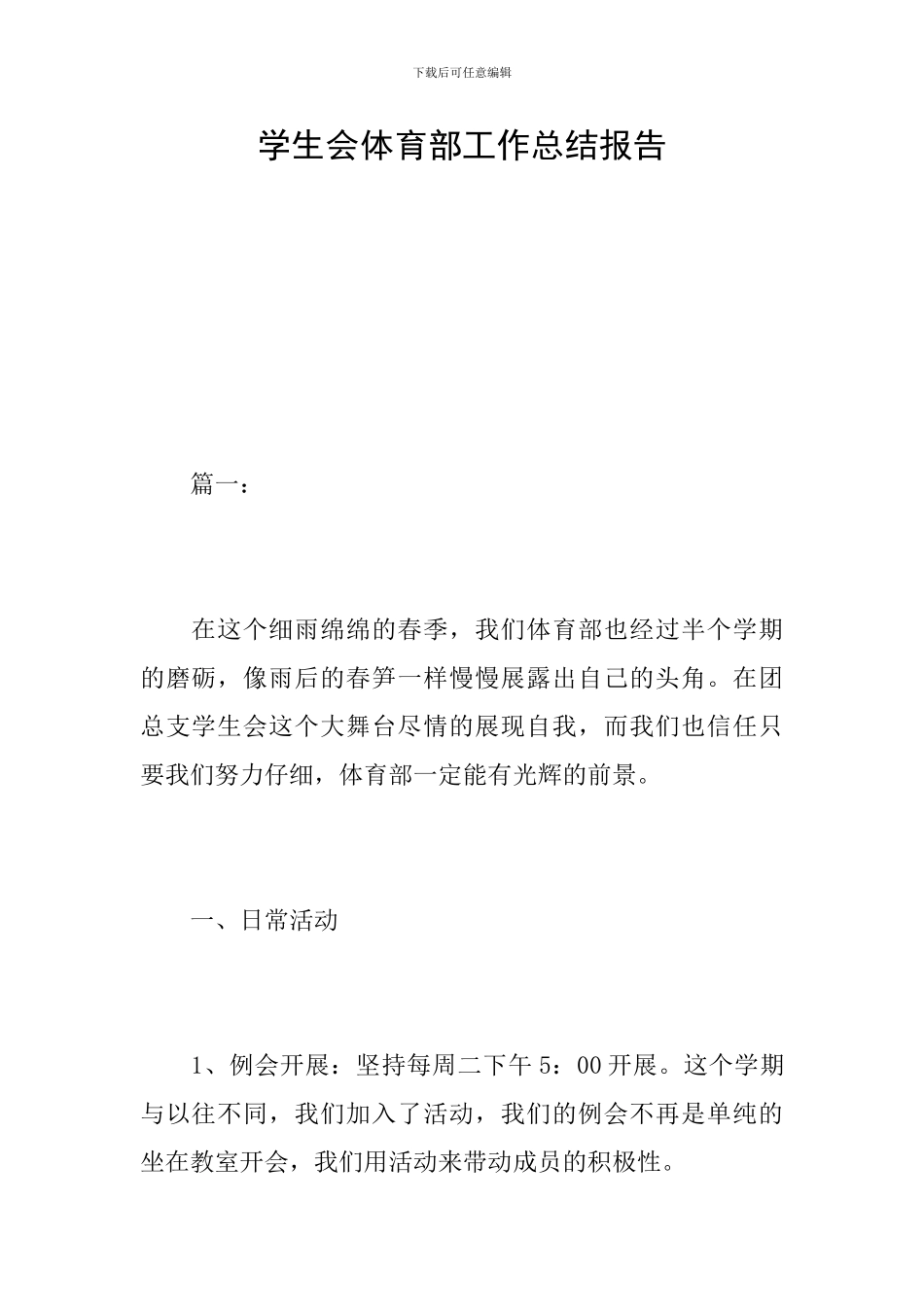 下载后可任意编辑

学生会体育部工作总结报告

篇一：

在这个细雨绵绵的春季，我们体育部也经过半个学期的磨砺，像雨后的春笋一样慢慢展露出自己的头角。在团总支学生会这个大舞台尽情的展现自我，而我们也信任只要我们努力仔细，体育部一定能有光辉的前景。

一、日常活动

1、例会开展：坚持每周二下午 5：00 开展。这个学期与以往不同，我们加入了活动，我们的例会不再是单纯的坐在教室开会，我们用活动来带动成员的积极性。